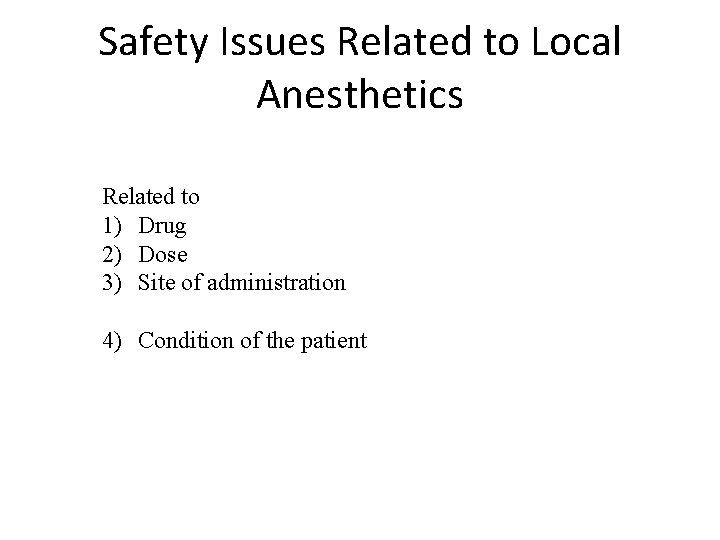 Safety Issues Related to Local Anesthetics

Related to
1) Drug
2) Dose
3) Site of administration

4) Condition of the patient